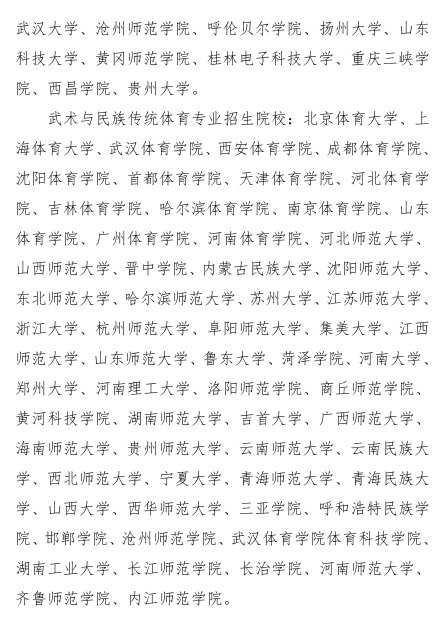 武汉大学、沧州师范学院、呼伦贝尔学院、扬州大学、山东科技大学、黄冈师范学院、桂林电子科技大学、重庆三峡学院、西昌学院、贵州大学。

武术与民族传统体育专业招生院校：北京体育大学、上海体育大学、武汉体育学院、西安体育学院、成都体育学院、沈阳体育学院、首都体育学院、天津体育学院、河北体育学院、吉林体育学院、哈尔滨体育学院、南京体育学院、山东体育学院、广州体育学院、河南体育学院、河北师范大学、山西师范大学、晋中学院、内蒙古民族大学、沈阳师范大学、东北师范大学、哈尔滨师范大学、苏州大学、江苏师范大学、浙江大学、杭州师范大学、阜阳师范大学、集美大学、江西师范大学、山东师范大学、鲁东大学、菏泽学院、河南大学、郑州大学、河南理工大学、洛阳师范学院、商丘师范学院、黄河科技学院、湖南师范大学、吉首大学、广西师范大学、海南师范大学、贵州师范大学、云南师范大学、云南民族大学、西北师范大学、宁夏大学、青海师范大学、青海民族大学、山西大学、西华师范大学、三亚学院、呼和浩特民族学院、邯郸学院、沧州师范学院、武汉体育学院体育科技学院、湖南工业大学、长江师范学院、长治学院、河南师范大学、齐鲁师范学院、内江师范学院。